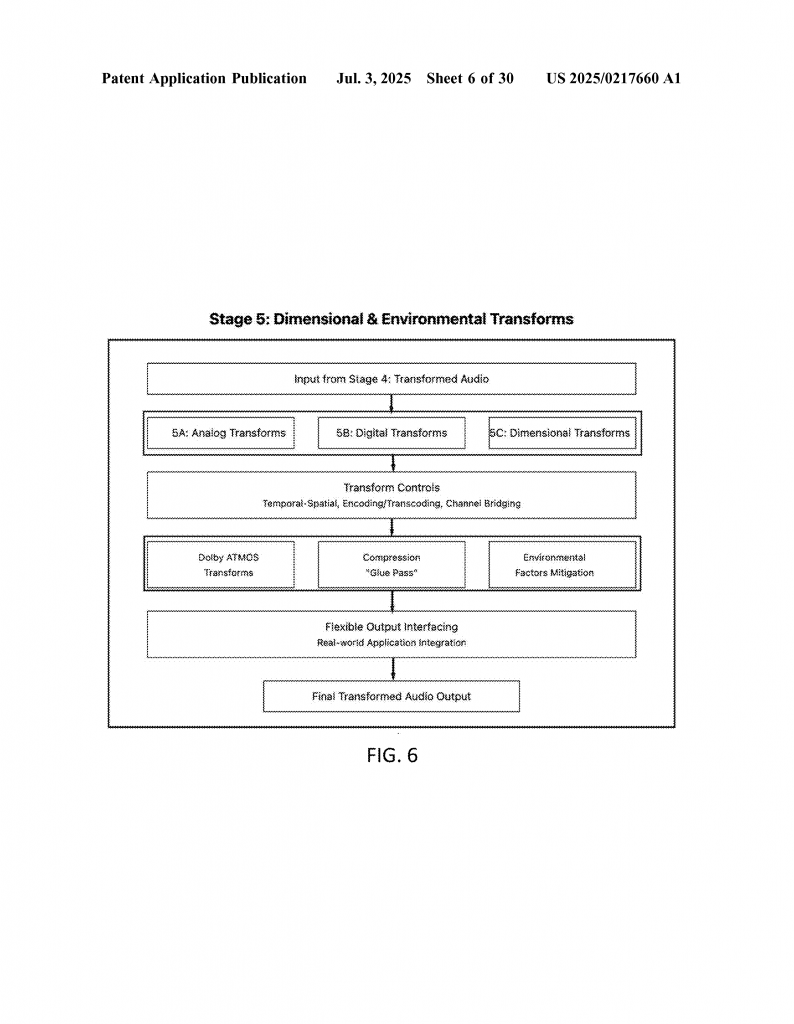 Patent Application Publication Jul. 3, 2025 Sheet 6 of 30 US 2025/0217660 A1

Stage 5: Dimensional & Environmental Transforms

Input from Stage 4: Transformed Audio

5A: Analog Transforms

5B: Digital Transforms

5C: Dimensional Transforms

Transform Controls
Temporal-Spatial, Encoding/Transcoding, Channel Bridging

Dolby ATMOS Transforms

Compression "Glue Pass"

Environmental Factors Mitigation

Flexible Output Interfacing
Real-world Application Integration

Final Transformed Audio Output

FIG. 6